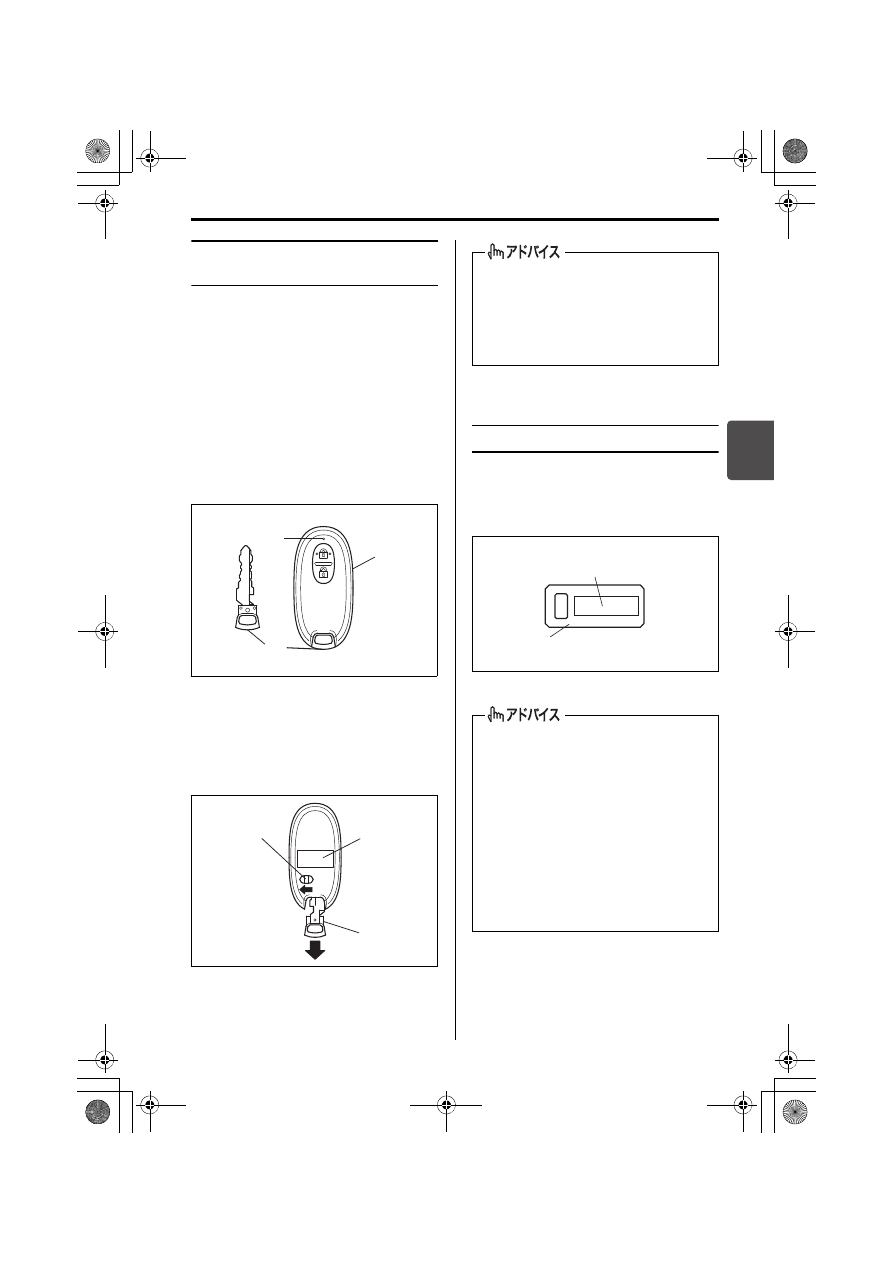 アドバイス

アドバイス